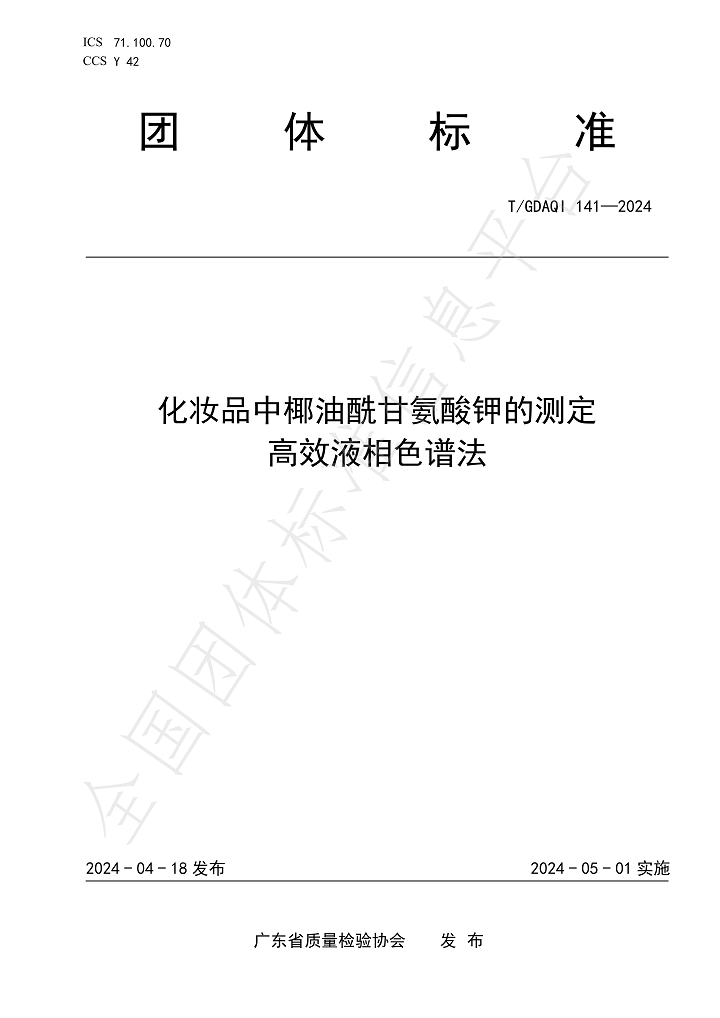 ICS 71.100.70
CCS Y 42

团 体 标 准

T/GDAQI 141—2024

化妆品中椰油酰甘氨酸钾的测定
高效液相色谱法

全国团体标准信息平台

2024 - 04 - 18 发布

2024 - 05 - 01 实施

广东省质量检验协会 发 布